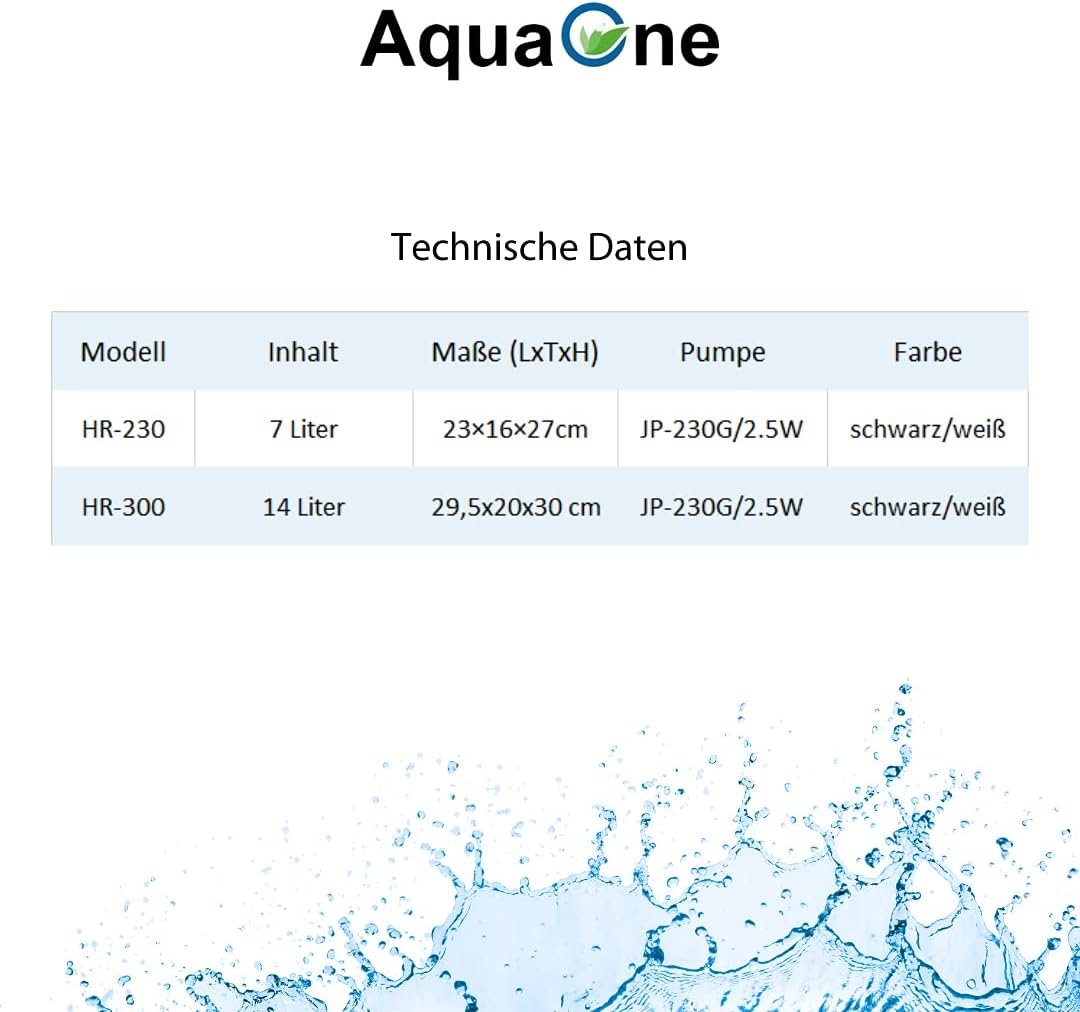 AquaOne

Technische Daten

| Modell | Inhalt | Maße (LxTxH) | Pumpe | Farbe |
|---|---|---|---|---|
| HR-230 | 7 Liter | 23×16×27cm | JP-230G/2.5W | schwarz/weiß |
| HR-300 | 14 Liter | 29,5x20x30 cm | JP-230G/2.5W | schwarz/weiß |